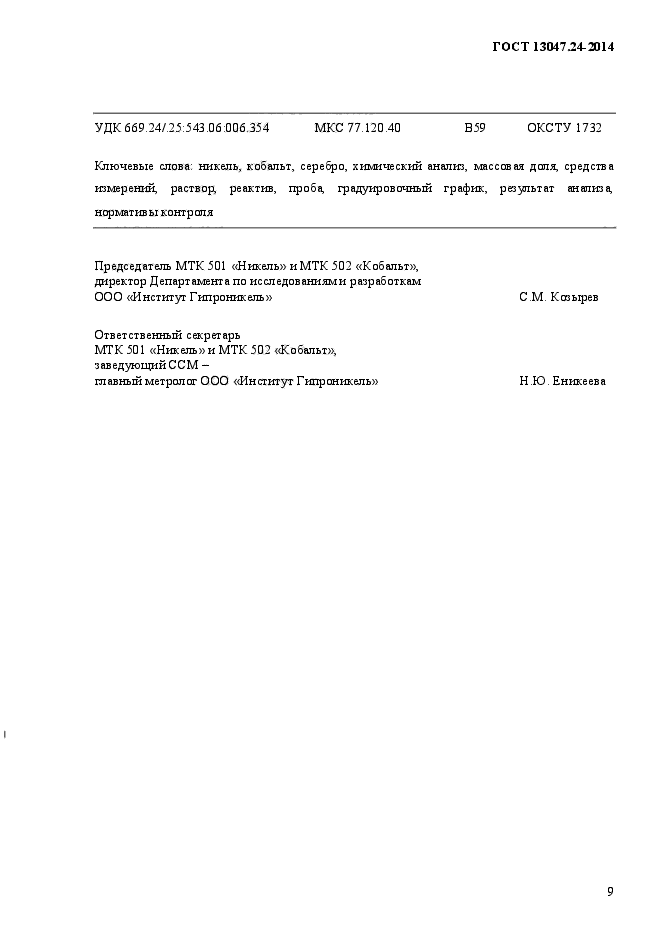 ГОСТ 13047.24-2014

УДК 669.24/.25:543.06:006.354 МКС 77.120.40 В59 ОКСТУ 1732

Ключевые слова: никель, кобальт, серебро, химический анализ, массовая доля, средства измерений, раствор, реактив, проба, градуировочный график, результат анализа, нормативы контроля

Председатель МТК 501 «Никель» и МТК 502 «Кобальт»,
директор Департамента по исследованиям и разработкам
ООО «Институт Гипроникель» С.М. Козырев

Ответственный секретарь
МТК 501 «Никель» и МТК 502 «Кобальт»,
заведующий ССМ –
главный метролог ООО «Институт Гипроникель» Н.Ю. Еникеева

9